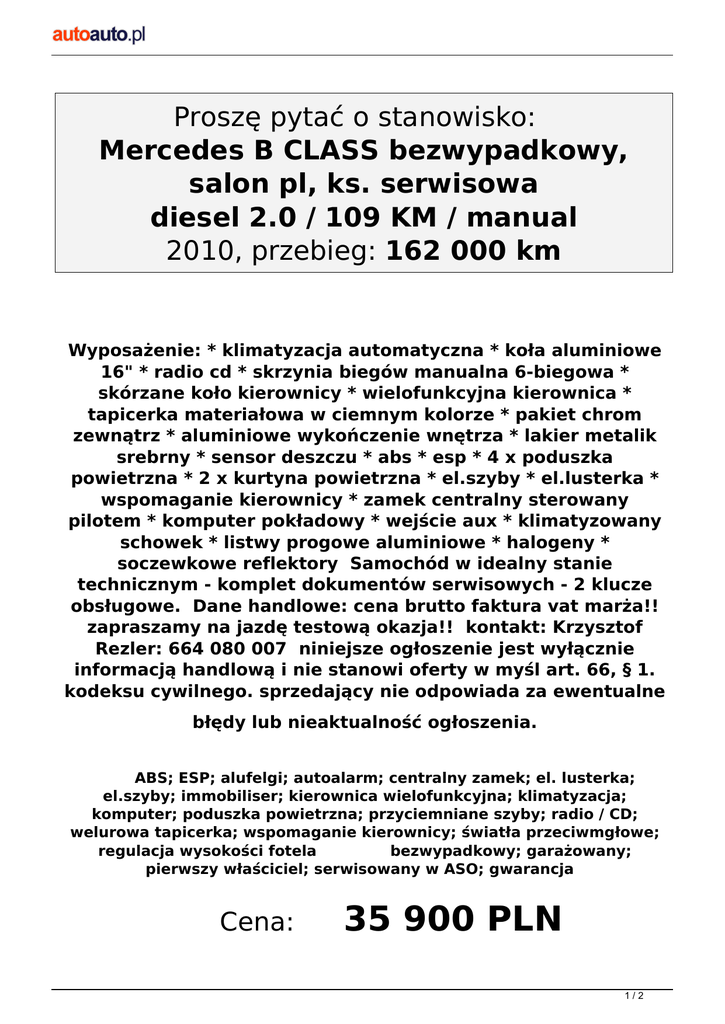 autoauto.pl

Proszę pytać o stanowisko:
Mercedes B CLASS bezwypadkowy, salon pl, ks. serwisowa
diesel 2.0 / 109 KM / manual
2010, przebieg: 162 000 km

Wyposażenie: * klimatyzacja automatyczna * koła aluminiowe 16" * radio cd * skrzynia biegów manualna 6-biegowa * skórzane koło kierownicy * wielofunkcyjna kierownica * tapicerka materiałowa w ciemnym kolorze * pakiet chrom zewnątrz * aluminiowe wykończenie wnętrza * lakier metalik srebrny * sensor deszczu * abs * esp * 4 x poduszka powietrzna * 2 x kurtyna powietrzna * el.szyby * el.lusterka * wspomaganie kierownicy * zamek centralny sterowany pilotem * komputer pokładowy * wejście aux * klimatyzowany schowek * listwy progowe aluminiowe * halogeny * soczewkowe reflektory Samochód w idealny stanie technicznym - komplet dokumentów serwisowych - 2 klucze obsługowe. Dane handlowe: cena brutto faktura vat marża!! zapraszamy na jazdę testową okazja!! kontakt: Krzysztof Rezler: 664 080 007 niniejsze ogłoszenie jest wyłącznie informacją handlową i nie stanowi oferty w myśl art. 66, § 1. kodeksu cywilnego. sprzedający nie odpowiada za ewentualne błędy lub nieaktualność ogłoszenia.

ABS; ESP; alufelgi; autoalarm; centralny zamek; el. lusterka; el.szyby; immobiliser; kierownica wielofunkcyjna; klimatyzacja; komputer; poduszka powietrzna; przyciemniane szyby; radio / CD; welurowa tapicerka; wspomaganie kierownicy; światła przeciwmgłowe; regulacja wysokości fotela bezwypadkowy; garażowany; pierwszy właściciel; serwisowany w ASO; gwarancja

Cena: 35 900 PLN

1 / 2